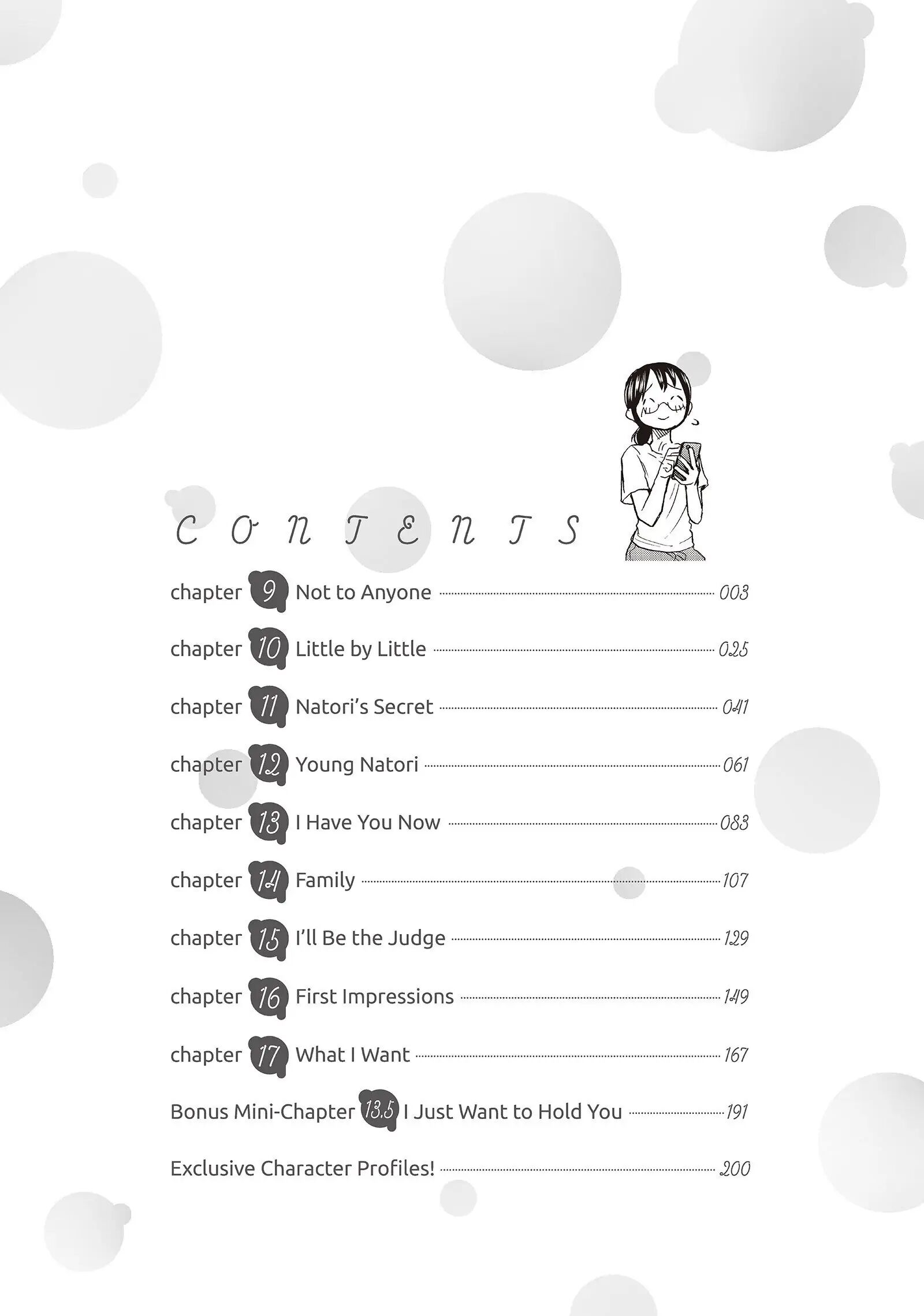 CONTENTS

chapter 9 Not to Anyone 003

chapter 10 Little by Little 025

chapter 11 Natori's Secret 041

chapter 12 Young Natori 061

chapter 13 I Have You Now 083

chapter 14 Family 107

chapter 15 I'll Be the Judge 129

chapter 16 First Impressions 149

chapter 17 What I Want 167

Bonus Mini-Chapter 13.5 I Just Want to Hold You 191

Exclusive Character Profiles! 200